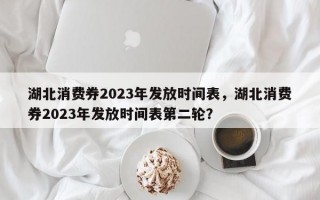 湖北消费券2023年发放时间表，湖北消费券2023年发放时间表第二轮？